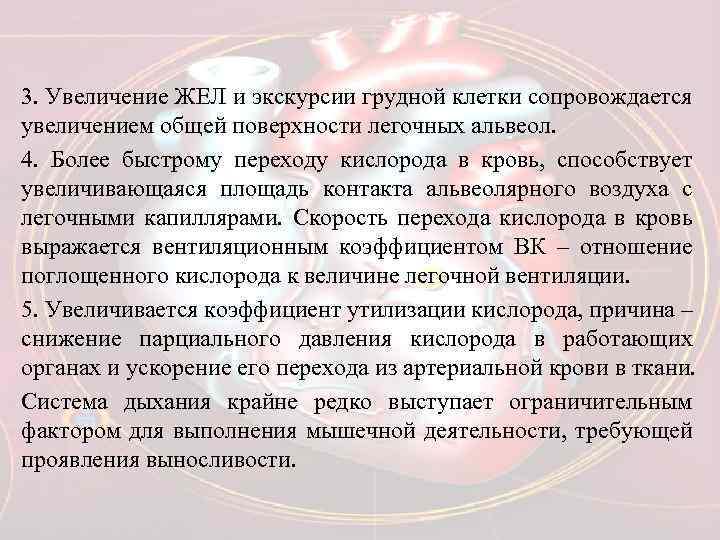 3. Увеличение ЖЕЛ и экскурсии грудной клетки сопровождается увеличением общей поверхности легочных альвеол.

4. Более быстрому переходу кислорода в кровь, способствует увеличивающаяся площадь контакта альвеолярного воздуха с легочными капиллярами. Скорость перехода кислорода в кровь выражается вентиляционным коэффициентом ВК – отношение поглощенного кислорода к величине легочной вентиляции.

5. Увеличивается коэффициент утилизации кислорода, причина – снижение парциального давления кислорода в работающих органах и ускорение его перехода из артериальной крови в ткани.

Система дыхания крайне редко выступает ограничительным фактором для выполнения мышечной деятельности, требующей проявления выносливости.